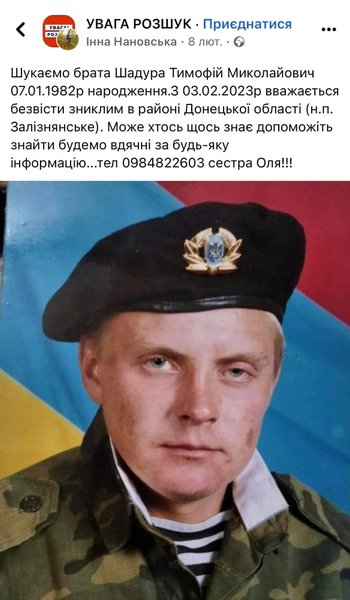 УВАГА РОЗШУК · Приєднатися
Інна Нановська · 8 лют. ·

Шукаємо брата Шадура Тимофій Миколайович 07.01.1982р народження.З 03.02.2023р вважається безвісти зниклим в районі Донецької області (н.п. Залізнянське). Може хтось щось знає допоможіть знайти будемо вдячні за будь-яку інформацію...тел 0984822603 сестра Оля!!!